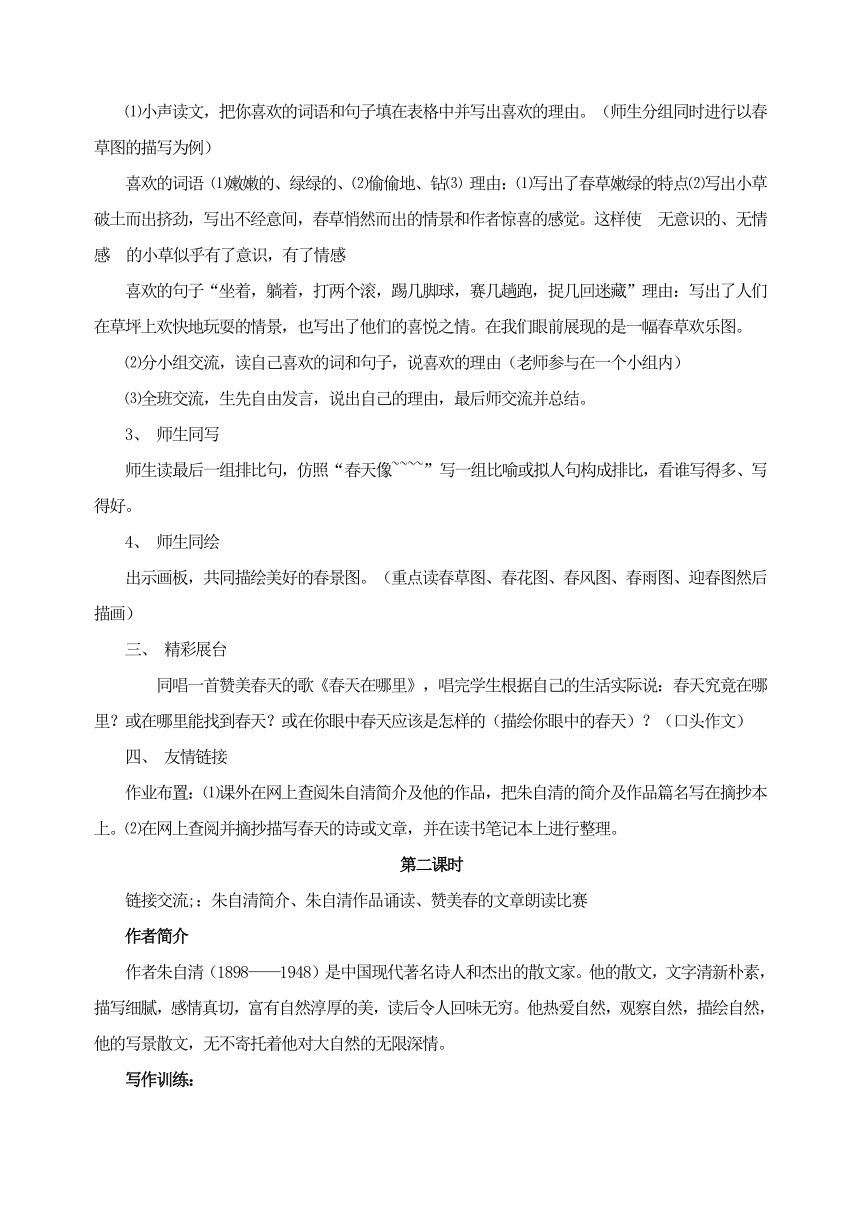 ⑴小声读文，把你喜欢的词语和句子填在表格中并写出喜欢的理由。（师生分组同时进行以春草图的描写为例）

喜欢的词语 ⑴嫩嫩的、绿绿的、⑵偷偷地、钻⑶ 理由：⑴写出了春草嫩绿的特点⑵写出小草破土而出挤劲，写出不经意间，春草悄然而出的情景和作者惊喜的感觉。这样使 无意识的、无情感 的小草似乎有了意识，有了情感

喜欢的句子“坐着，躺着，打两个滚，踢几脚球，赛几趟跑，捉几回迷藏”理由：写出了人们在草坪上欢快地玩耍的情景，也写出了他们的喜悦之情。在我们眼前展现的是一幅春草欢乐图。

⑵分小组交流，读自己喜欢的词和句子，说喜欢的理由（老师参与在一个小组内）

⑶全班交流，生先自由发言，说出自己的理由，最后师交流并总结。

3、 师生同写

师生读最后一组排比句，仿照“春天像````”写一组比喻或拟人句构成排比，看谁写得多、写得好。

4、 师生同绘

出示画板，共同描绘美好的春景图。（重点读春草图、春花图、春风图、春雨图、迎春图然后描画）

三、 精彩展台

同唱一首赞美春天的歌《春天在哪里》，唱完学生根据自己的生活实际说：春天究竟在哪里？或在哪里能找到春天？或在你眼中春天应该是怎样的（描绘你眼中的春天）？（口头作文）

四、 友情链接

作业布置：⑴课外在网上查阅朱自清简介及他的作品，把朱自清的简介及作品篇名写在摘抄本上。⑵在网上查阅并摘抄描写春天的诗或文章，并在读书笔记本上进行整理。

第二课时

链接交流;：朱自清简介、朱自清作品诵读、赞美春的文章朗读比赛

作者简介

作者朱自清（1898——1948）是中国现代著名诗人和杰出的散文家。他的散文，文字清新朴素，描写细腻，感情真切，富有自然淳厚的美，读后令人回味无穷。他热爱自然，观察自然，描绘自然，他的写景散文，无不寄托着他对大自然的无限深情。

写作训练: